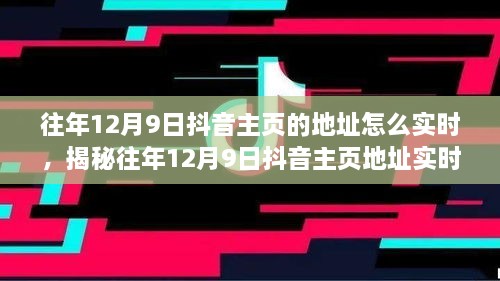 往年12月9日抖音主页的地址怎么实时，揭秘往年12月9日抖音主页地址实时